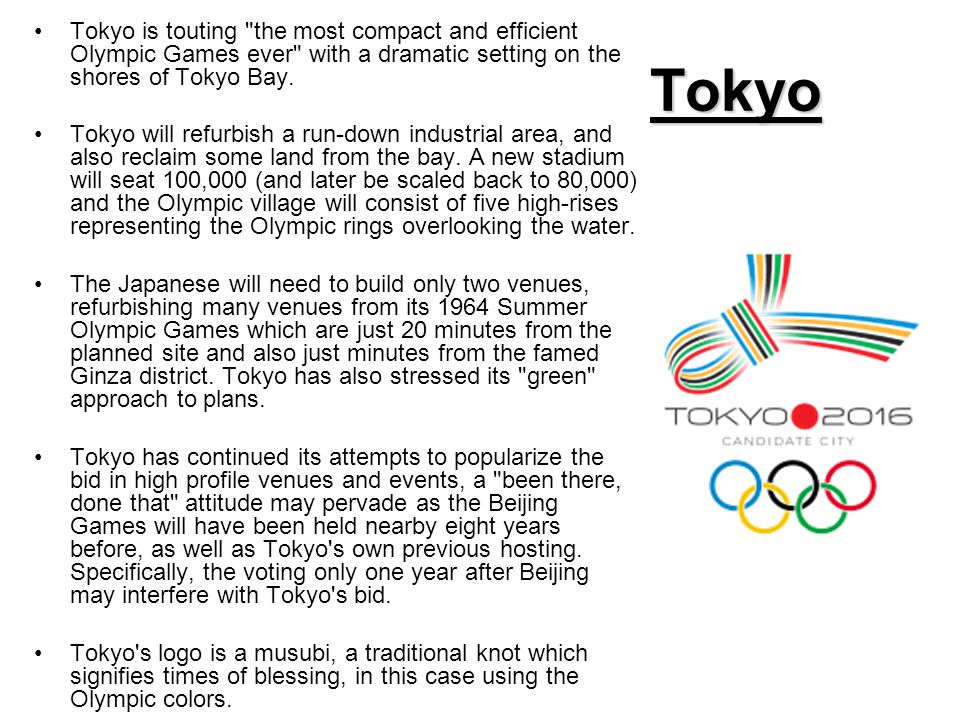 Tokyo

• Tokyo is touting "the most compact and efficient Olympic Games ever" with a dramatic setting on the shores of Tokyo Bay.

• Tokyo will refurbish a run-down industrial area, and also reclaim some land from the bay. A new stadium will seat 100,000 (and later be scaled back to 80,000) and the Olympic village will consist of five high-rises representing the Olympic rings overlooking the water.

• The Japanese will need to build only two venues, refurbishing many venues from its 1964 Summer Olympic Games which are just 20 minutes from the planned site and also just minutes from the famed Ginza district. Tokyo has also stressed its "green" approach to plans.

• Tokyo has continued its attempts to popularize the bid in high profile venues and events, a "been there, done that" attitude may pervade as the Beijing Games will have been held nearby eight years before, as well as Tokyo's own previous hosting. Specifically, the voting only one year after Beijing may interfere with Tokyo's bid.

• Tokyo's logo is a musubi, a traditional knot which signifies times of blessing, in this case using the Olympic colors.

TOKYO 2016
CANDIDATE CITY